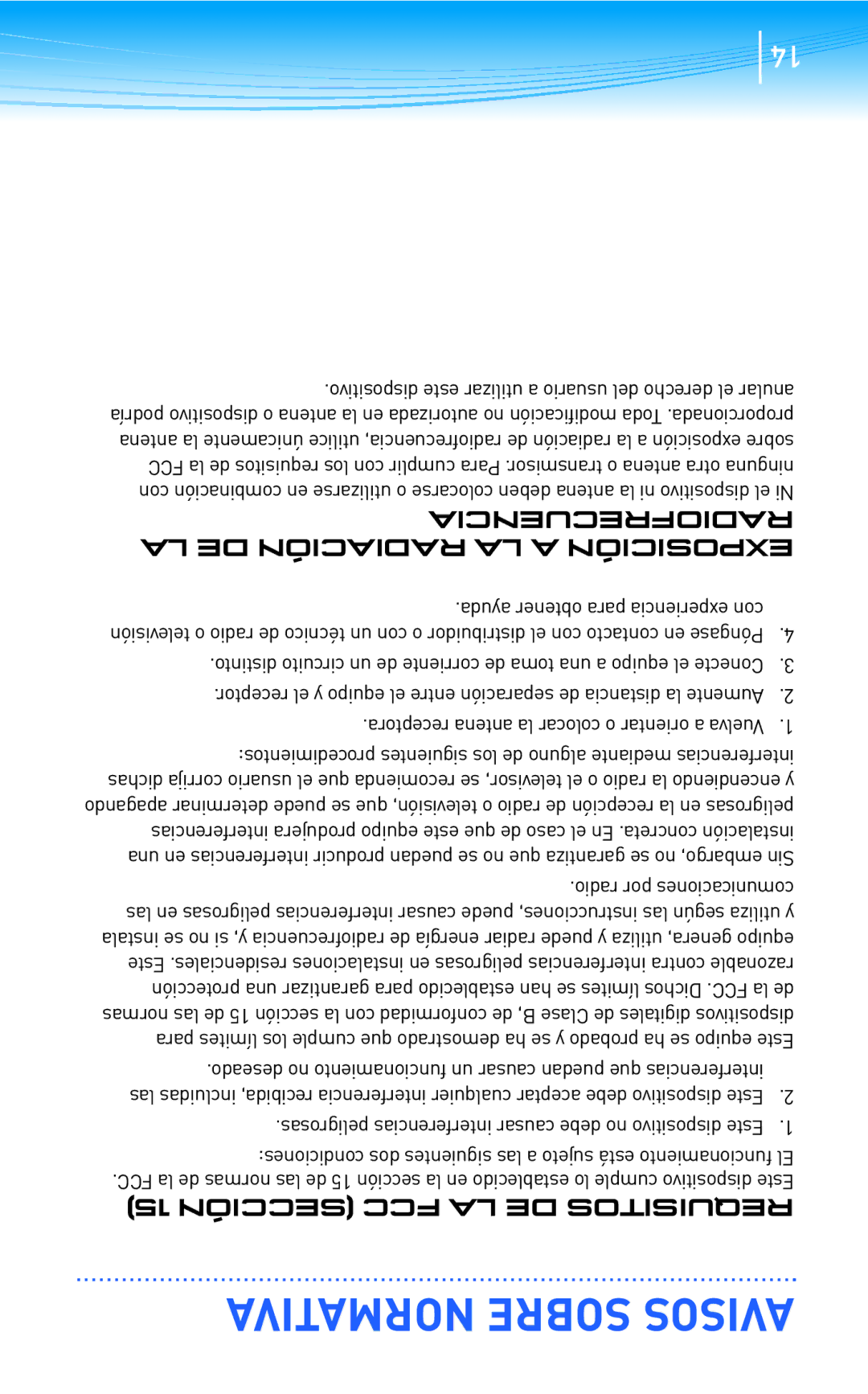 AVISOS SOBRE NORMATIVA

REQUISITOS DE LA FCC (SECCIÓN 15)

Este dispositivo cumple lo establecido en la sección 15 de las normas de la FCC. El funcionamiento está sujeto a las siguientes dos condiciones:

1. Este dispositivo no debe causar interferencias peligrosas.

2. Este dispositivo debe aceptar cualquier interferencia recibida, incluidas las interferencias que puedan causar un funcionamiento no deseado.

Este equipo se ha probado y se ha demostrado que cumple los límites para dispositivos digitales de Clase B, de conformidad con la sección 15 de las normas de la FCC. Dichos límites se han establecido para garantizar una protección razonable contra interferencias peligrosas en instalaciones residenciales. Este equipo genera, utiliza y puede radiar energía de radiofrecuencia y, si no se instala y utiliza según las instrucciones, puede causar interferencias peligrosas en las comunicaciones por radio.

Sin embargo, no se garantiza que no se puedan producir interferencias en una instalación concreta. En el caso de que este equipo produjera interferencias peligrosas en la recepción de radio o televisión, que se puede determinar apagando y encendiendo la radio o el televisor, se recomienda que el usuario corrija dichas interferencias mediante alguno de los siguientes procedimientos:

1. Vuelva a orientar o colocar la antena receptora.

2. Aumente la distancia de separación entre el equipo y el receptor.

3. Conecte el equipo a una toma de corriente de un circuito distinto.

4. Póngase en contacto con el distribuidor o con un técnico de radio o televisión con experiencia para obtener ayuda.

EXPOSICIÓN A LA RADIACIÓN DE LA RADIOFRECUENCIA

Ni el dispositivo ni la antena deben colocarse o utilizarse en combinación con ninguna otra antena o transmisor. Para cumplir con los requisitos de la FCC sobre exposición a la radiación de radiofrecuencia, utilice únicamente la antena proporcionada. Toda modificación no autorizada en la antena o dispositivo podría anular el derecho del usuario a utilizar este dispositivo.

14